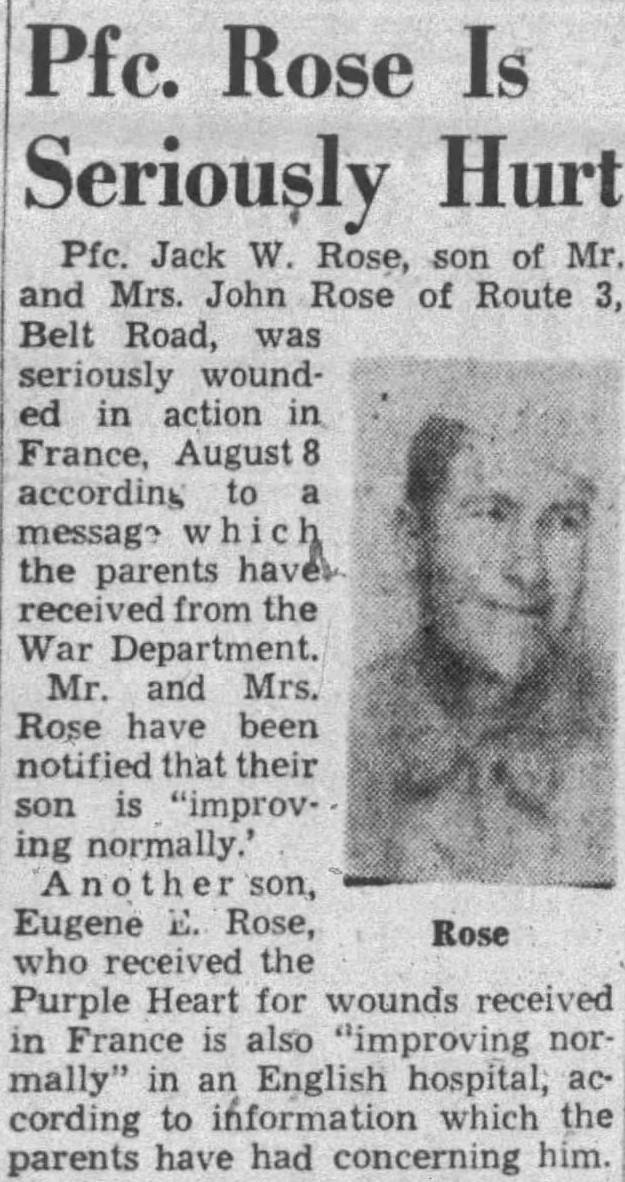 Pfc. Rose Is Seriously Hurt

Pfc. Jack W. Rose, son of Mr. and Mrs. John Rose of Route 3, Belt Road, was seriously wounded in action in France, August 8 according to a message which the parents have received from the War Department.

Mr. and Mrs. Rose have been notified that their son is "improving normally.'

Another son, Eugene E. Rose, who received the Purple Heart for wounds received in France is also "improving normally" in an English hospital, according to information which the parents have had concerning him.

Rose